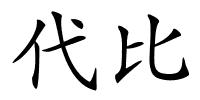 代比